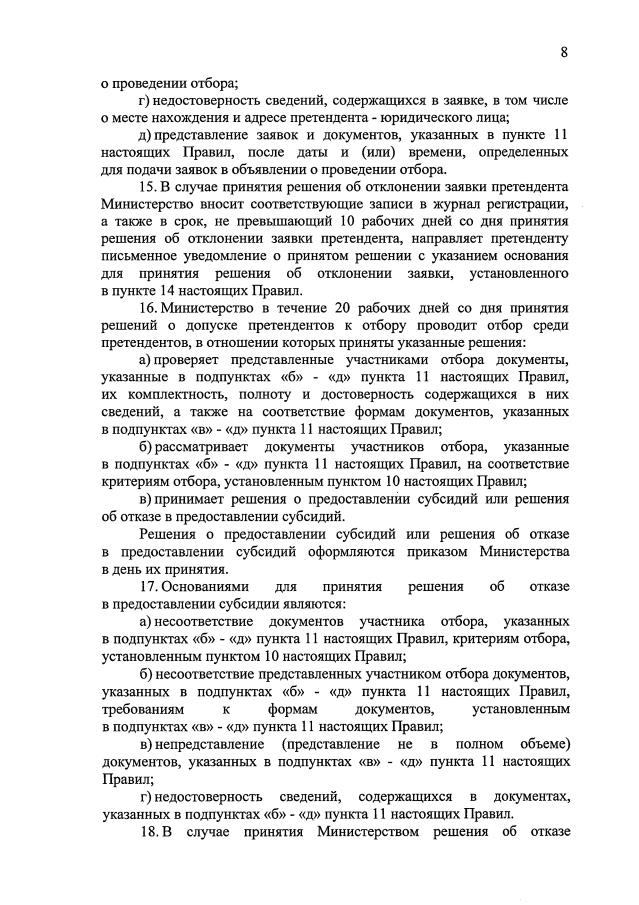 8

о проведении отбора;

г) недостоверность сведений, содержащихся в заявке, в том числе о месте нахождения и адресе претендента - юридического лица;

д) представление заявок и документов, указанных в пункте 11 настоящих Правил, после даты и (или) времени, определенных для подачи заявок в объявлении о проведении отбора.

15. В случае принятия решения об отклонении заявки претендента Министерство вносит соответствующие записи в журнал регистрации, а также в срок, не превышающий 10 рабочих дней со дня принятия решения об отклонении заявки претендента, направляет претенденту письменное уведомление о принятом решении с указанием основания для принятия решения об отклонении заявки, установленного в пункте 14 настоящих Правил.

16. Министерство в течение 20 рабочих дней со дня принятия решений о допуске претендентов к отбору проводит отбор среди претендентов, в отношении которых приняты указанные решения:

а) проверяет представленные участниками отбора документы, указанные в подпунктах «б» - «д» пункта 11 настоящих Правил, их комплектность, полноту и достоверность содержащихся в них сведений, а также на соответствие формам документов, указанных в подпунктах «в» - «д» пункта 11 настоящих Правил;

б) рассматривает документы участников отбора, указанные в подпунктах «б» - «д» пункта 11 настоящих Правил, на соответствие критериям отбора, установленным пунктом 10 настоящих Правил;

в) принимает решения о предоставлении субсидий или решения об отказе в предоставлении субсидий.

Решения о предоставлении субсидий или решения об отказе в предоставлении субсидий оформляются приказом Министерства в день их принятия.

17. Основаниями для принятия решения об отказе в предоставлении субсидии являются:

а) несоответствие документов участника отбора, указанных в подпунктах «б» - «д» пункта 11 настоящих Правил, критериям отбора, установленным пунктом 10 настоящих Правил;

б) несоответствие представленных участником отбора документов, указанных в подпунктах «б» - «д» пункта 11 настоящих Правил, требованиям к формам документов, установленным в подпунктах «в» - «д» пункта 11 настоящих Правил;

в) непредставление (представление не в полном объеме) документов, указанных в подпунктах «в» - «д» пункта 11 настоящих Правил;

г) недостоверность сведений, содержащихся в документах, указанных в подпунктах «б» - «д» пункта 11 настоящих Правил.

18. В случае принятия Министерством решения об отказе